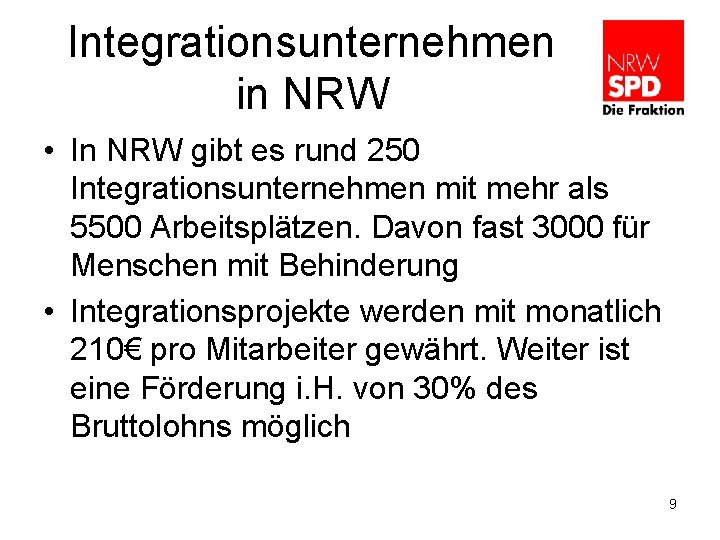 Integrationsunternehmen in NRW

NRW
SPD
Die Fraktion

• In NRW gibt es rund 250 Integrationsunternehmen mit mehr als 5500 Arbeitsplätzen. Davon fast 3000 für Menschen mit Behinderung

• Integrationsprojekte werden mit monatlich 210€ pro Mitarbeiter gewährt. Weiter ist eine Förderung i.H. von 30% des Bruttolohns möglich

9